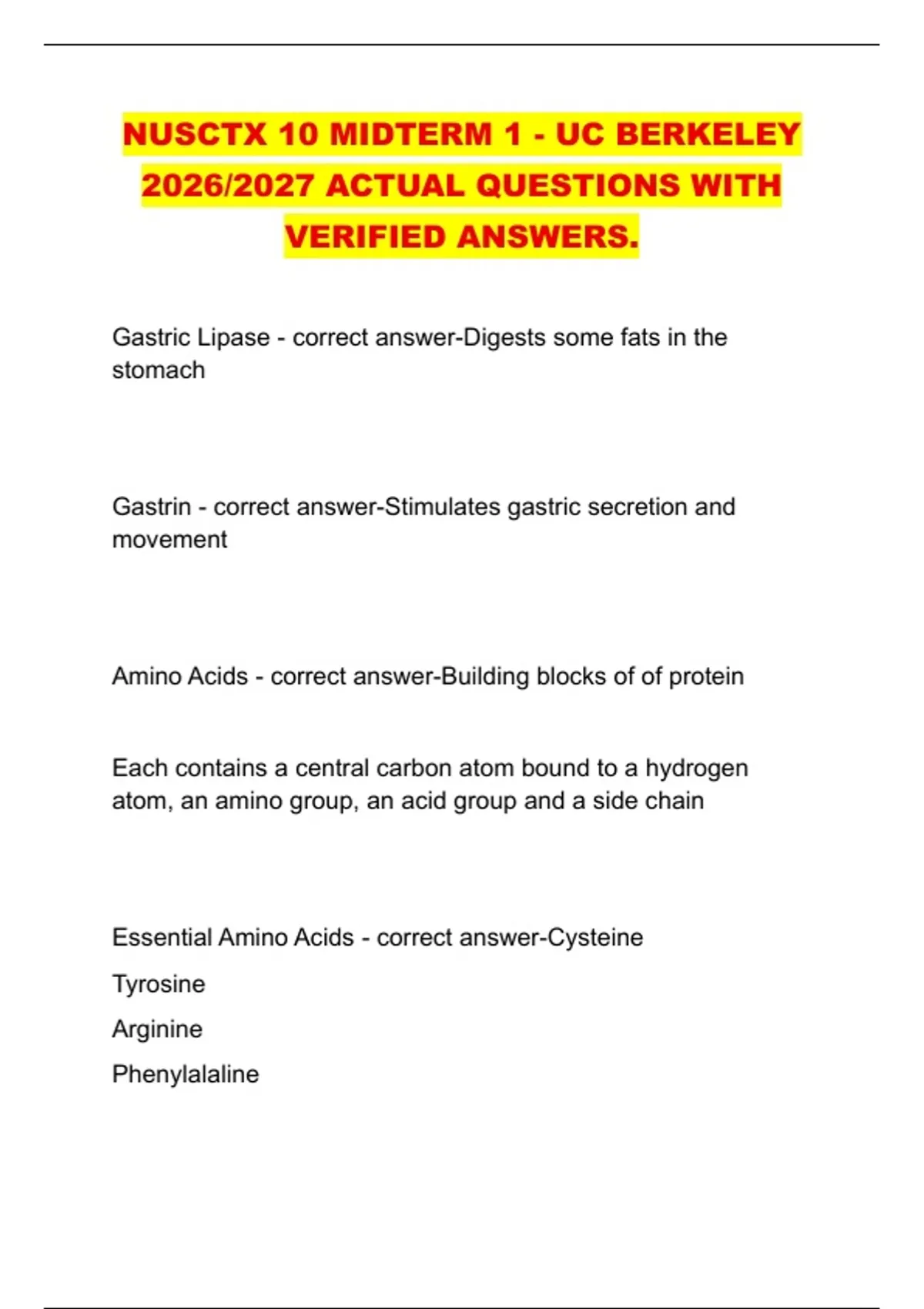 NUSCTX 10 MIDTERM 1 - UC BERKELEY 2026/2027 ACTUAL QUESTIONS WITH VERIFIED ANSWERS.

Gastric Lipase - correct answer-Digests some fats in the stomach

Gastrin - correct answer-Stimulates gastric secretion and movement

Amino Acids - correct answer-Building blocks of of protein

Each contains a central carbon atom bound to a hydrogen atom, an amino group, an acid group and a side chain

Essential Amino Acids - correct answer-Cysteine

Tyrosine

Arginine

Phenylalaline